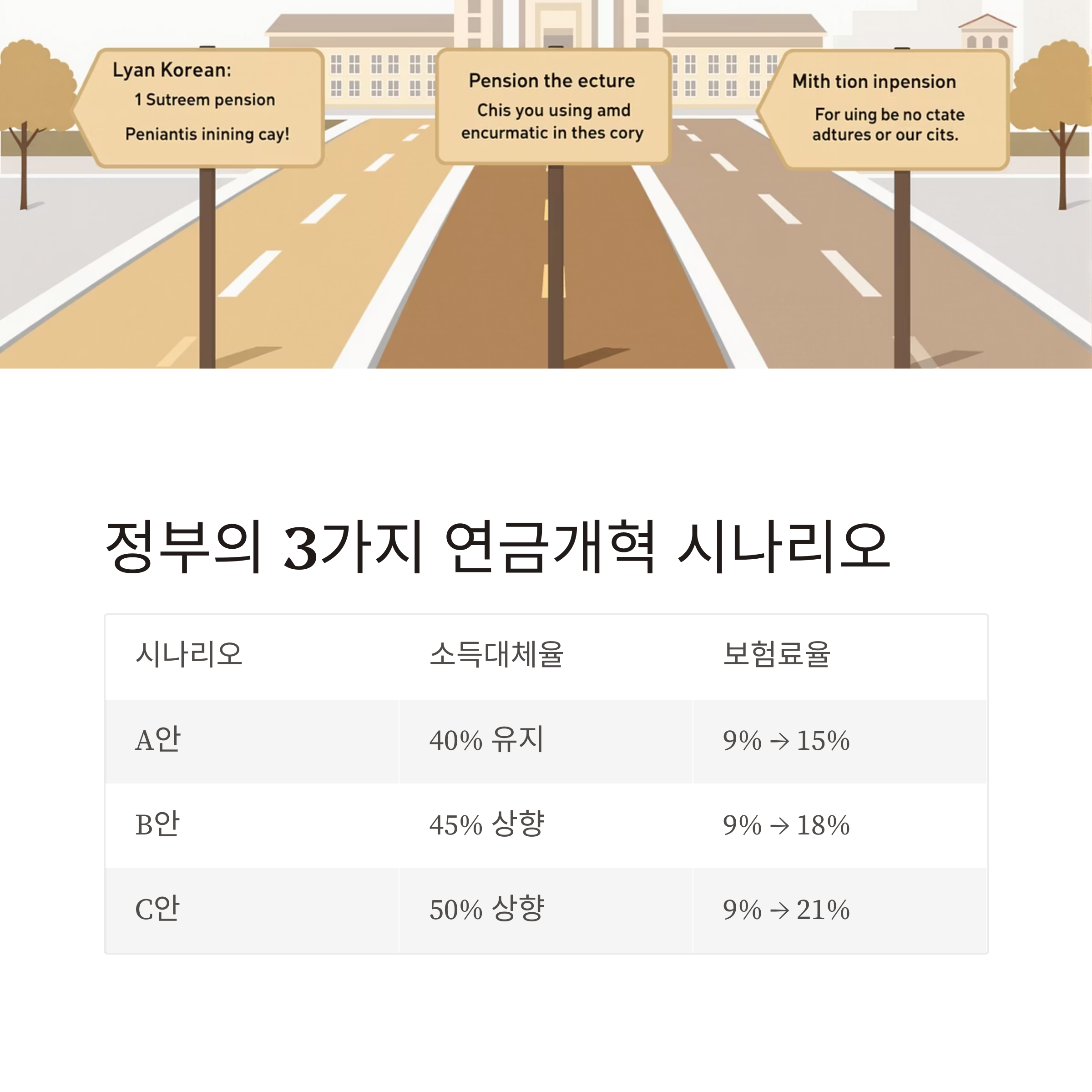 Lyan Korean:
1 Sutreem pension
Peniantis inining cay!

Pension the ecture
Chis you using amd encurmatic in thes cory

Mith tion inpension
For uing be no ctate adtures or our cits.

정부의 3가지 연금개혁 시나리오

| 시나리오 | 소득대체율 | 보험료율 |
|---|---|---|
| A안 | 40% 유지 | 9% → 15% |
| B안 | 45% 상향 | 9% → 18% |
| C안 | 50% 상향 | 9% → 21% |